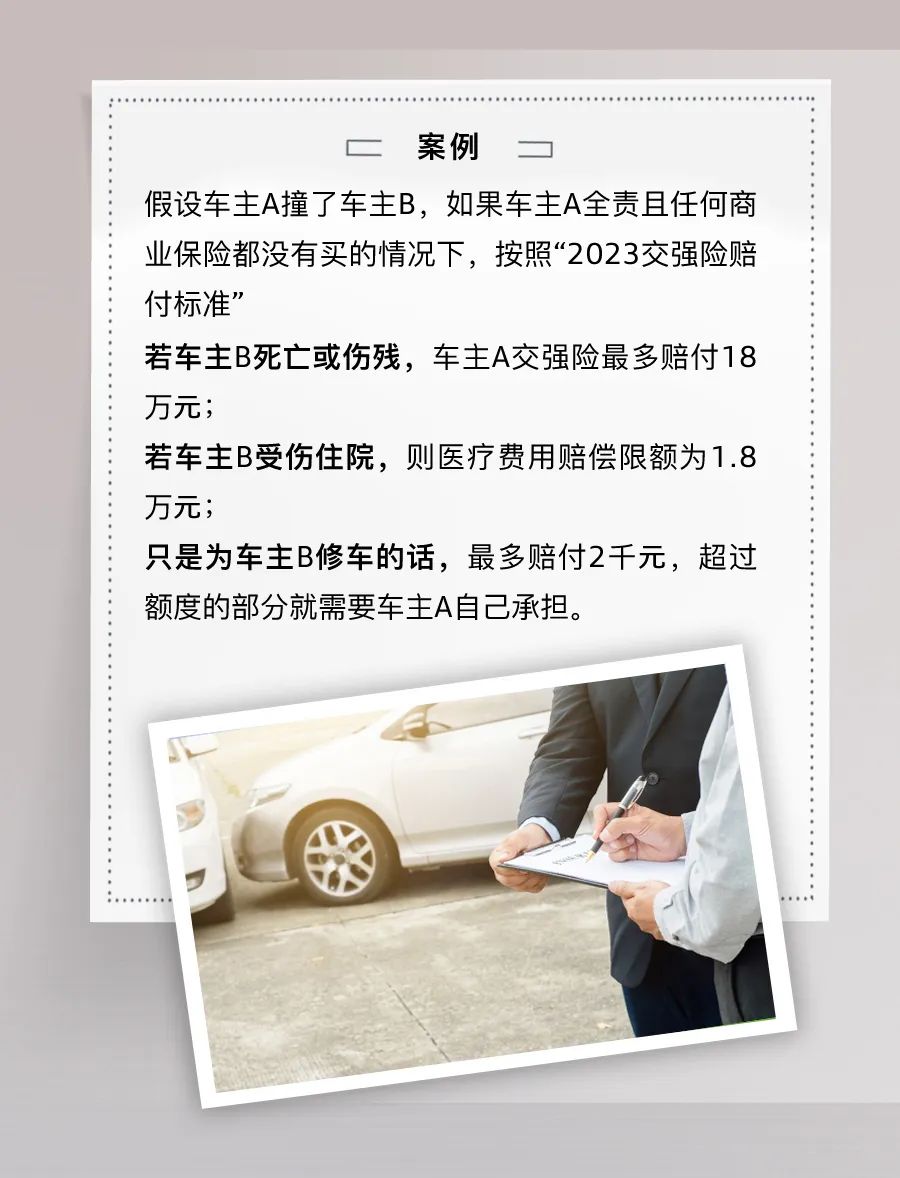 案例

假设车主A撞了车主B，如果车主A全责且任何商业保险都没有买的情况下，按照“2023交强险赔付标准”

若车主B死亡或伤残，车主A交强险最多赔付18万元；

若车主B受伤住院，则医疗费用赔偿限额为1.8万元；

只是为车主B修车的话，最多赔付2千元，超过额度的部分就需要车主A自己承担。